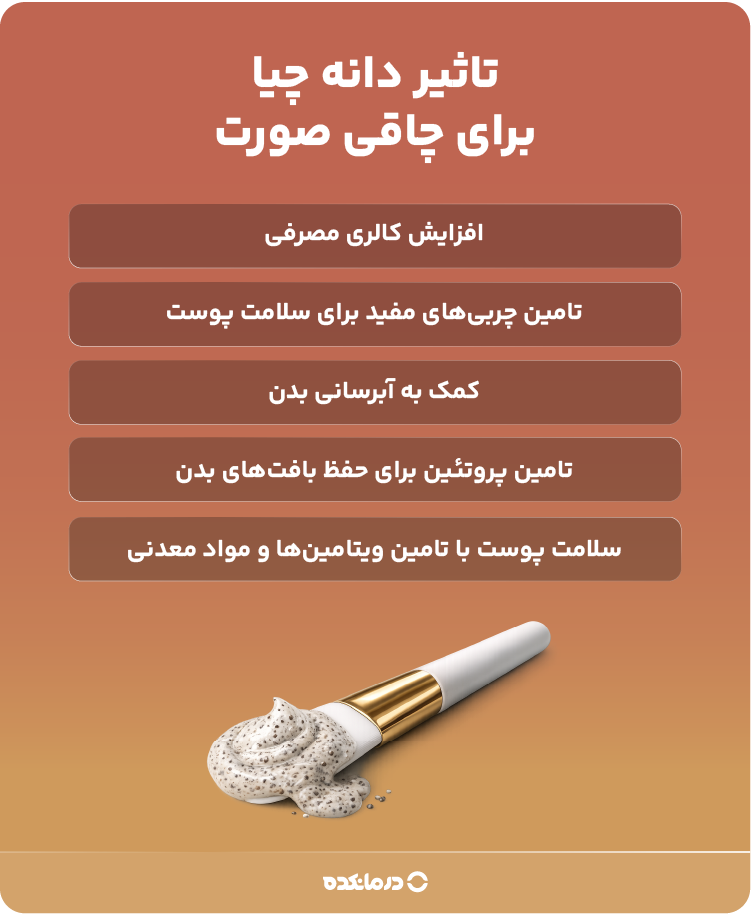 تاثیر دانه چیا
برای چاقی صورت

افزایش کالری مصرفی

تامین چربی‌های مفید برای سلامت پوست

کمک به آبرسانی بدن

تامین پروتئین برای حفظ بافت‌های بدن

سلامت پوست با تامین ویتامین‌ها و مواد معدنی

درمانکده